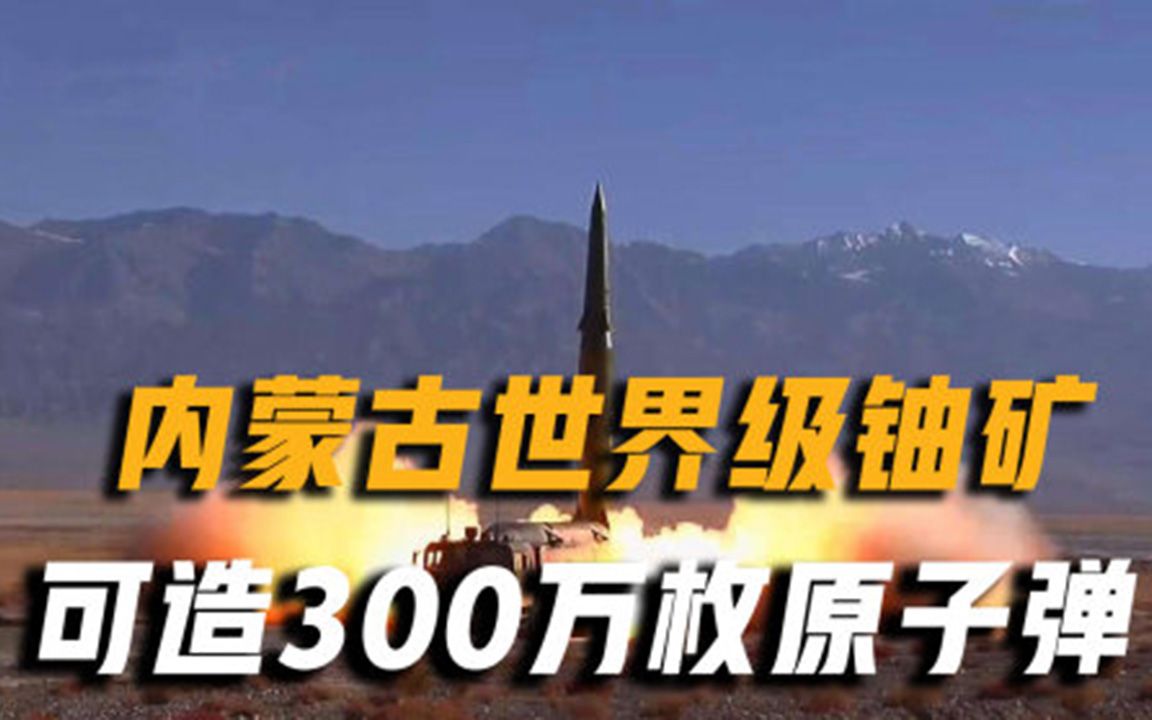 内蒙古世界级铀矿
可造300万枚原子弹